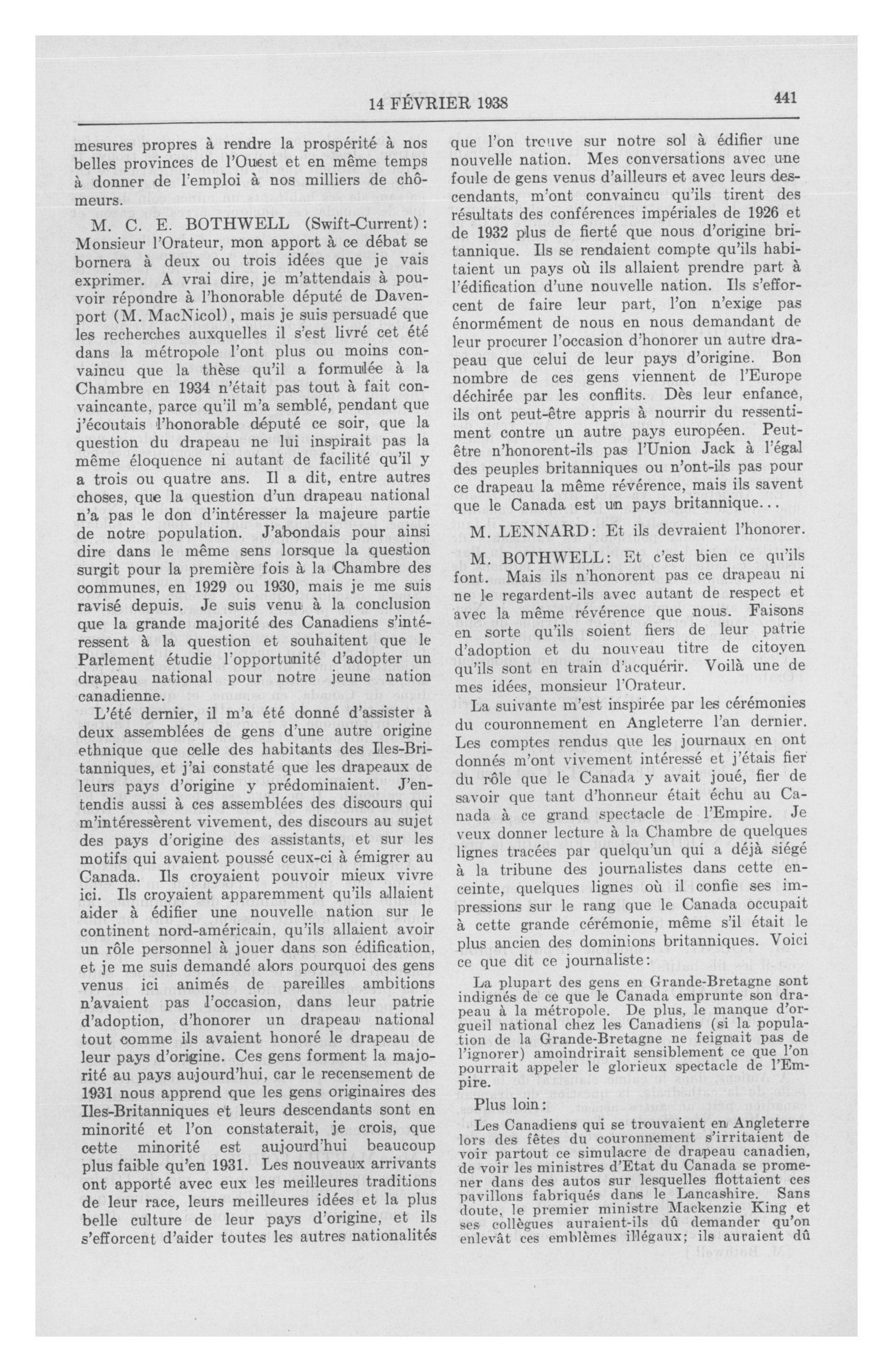 14 FÉVRIER 1938

441

mesures propres à rendre la prospérité à nos belles provinces de l'Ouest et en même temps à donner de l'emploi à nos milliers de chômeurs.

M. C. E. BOTHWELL (Swift-Current): Monsieur l'Orateur, mon apport à ce débat se bornera à deux ou trois idées que je vais exprimer. A vrai dire, je m'attendais à pouvoir répondre à l'honorable député de Davenport (M. MacNicol), mais je suis persuadé que les recherches auxquelles il s'est livré cet été dans la métropole l'ont plus ou moins convaincu que la thèse qu'il a formulée à la Chambre en 1934 n'était pas tout à fait convaincante, parce qu'il m'a semblé, pendant que j'écoutais l'honorable député ce soir, que la question du drapeau ne lui inspirait pas la même éloquence ni autant de facilité qu'il y a trois ou quatre ans. Il a dit, entre autres choses, que la question d'un drapeau national n'a pas le don d'intéresser la majeure partie de notre population. J'abondais pour ainsi dire dans le même sens lorsque la question surgit pour la première fois à la Chambre des communes, en 1929 ou 1930, mais je me suis ravisé depuis. Je suis venu à la conclusion que la grande majorité des Canadiens s'intéressent à la question et souhaitent que le Parlement étudie l'opportunité d'adopter un drapeau national pour notre jeune nation canadienne.

L'été dernier, il m'a été donné d'assister à deux assemblées de gens d'une autre origine ethnique que celle des habitants des Iles-Britanniques, et j'ai constaté que les drapeaux de leurs pays d'origine y prédominaient. J'entendis aussi à ces assemblées des discours qui m'intéressèrent vivement, des discours au sujet des pays d'origine des assistants, et sur les motifs qui avaient poussé ceux-ci à émigrer au Canada. Ils croyaient pouvoir mieux vivre ici. Ils croyaient apparemment qu'ils allaient aider à édifier une nouvelle nation sur le continent nord-américain, qu'ils allaient avoir un rôle personnel à jouer dans son édification, et je me suis demandé alors pourquoi des gens venus ici animés de pareilles ambitions n'avaient pas l'occasion, dans leur patrie d'adoption, d'honorer un drapeau national tout comme ils avaient honoré le drapeau de leur pays d'origine. Ces gens forment la majorité au pays aujourd'hui, car le recensement de 1931 nous apprend que les gens originaires des Iles-Britanniques et leurs descendants sont en minorité et l'on constaterait, je crois, que cette minorité est aujourd'hui beaucoup plus faible qu'en 1931. Les nouveaux arrivants ont apporté avec eux les meilleures traditions de leur race, leurs meilleures idées et la plus belle culture de leur pays d'origine, et ils s'efforcent d'aider toutes les autres nationalités que l'on trouve sur notre sol à édifier une nouvelle nation. Mes conversations avec une foule de gens venus d'ailleurs et avec leurs descendants, m'ont convaincu qu'ils tirent des résultats des conférences impériales de 1926 et de 1932 plus de fierté que nous d'origine britannique. Ils se rendaient compte qu'ils habitaient un pays où ils allaient prendre part à l'édification d'une nouvelle nation. Ils s'efforcent de faire leur part, l'on n'exige pas énormément de nous en nous demandant de leur procurer l'occasion d'honorer un autre drapeau que celui de leur pays d'origine. Bon nombre de ces gens viennent de l'Europe déchirée par les conflits. Dès leur enfance, ils ont peut-être appris à nourrir du ressentiment contre un autre pays européen. Peut-être n'honorent-ils pas l'Union Jack à l'égal des peuples britanniques ou n'ont-ils pas pour ce drapeau la même révérence, mais ils savent que le Canada est un pays britannique...

M. LENNARD: Et ils devraient l'honorer.

M. BOTHWELL: Et c'est bien ce qu'ils font. Mais ils n'honorent pas ce drapeau ni ne le regardent-ils avec autant de respect et avec la même révérence que nous. Faisons en sorte qu'ils soient fiers de leur patrie d'adoption et du nouveau titre de citoyen qu'ils sont en train d'acquérir. Voilà une de mes idées, monsieur l'Orateur.

La suivante m'est inspirée par les cérémonies du couronnement en Angleterre l'an dernier. Les comptes rendus que les journaux en ont donnés m'ont vivement intéressé et j'étais fier du rôle que le Canada y avait joué, fier de savoir que tant d'honneur était échu au Canada à ce grand spectacle de l'Empire. Je veux donner lecture à la Chambre de quelques lignes tracées par quelqu'un qui a déjà siégé à la tribune des journalistes dans cette enceinte, quelques lignes où il confie ses impressions sur le rang que le Canada occupait à cette grande cérémonie, même s'il était le plus ancien des dominions britanniques. Voici ce que dit ce journaliste:

La plupart des gens en Grande-Bretagne sont indignés de ce que le Canada emprunte son drapeau à la métropole. De plus, le manque d'orgueil national chez les Canadiens (si la population de la Grande-Bretagne ne feignait pas de l'ignorer) amoindrirait sensiblement ce que l'on pourrait appeler le glorieux spectacle de l'Empire.

Plus loin:

Les Canadiens qui se trouvaient en Angleterre lors des fêtes du couronnement s'irritaient de voir partout ce simulacre de drapeau canadien, de voir les ministres d'Etat du Canada se promener dans des autos sur lesquelles flottaient ces pavillons fabriqués dans le Lancashire. Sans doute, le premier ministre Mackenzie King et ses collègues auraient-ils dû demander qu'on enlevât ces emblèmes illégaux; ils auraient dû